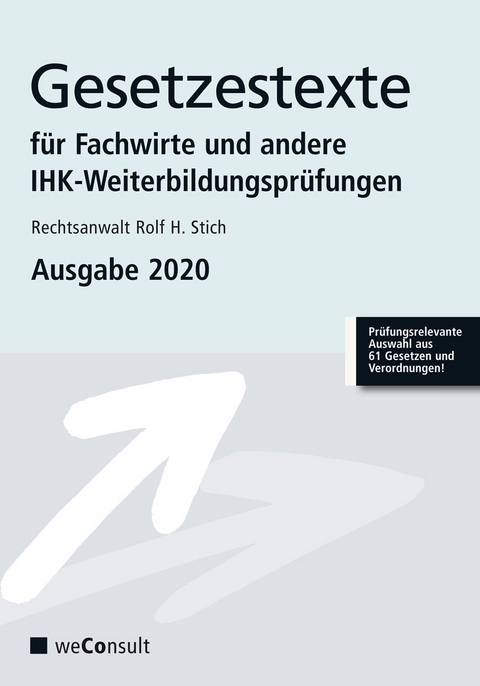 Gesetzestexte

für Fachwirte und andere IHK-Weiterbildungsprüfungen

Rechtsanwalt Rolf H. Stich

Ausgabe 2020

Prüfungsrelevante Auswahl aus 61 Gesetzen und Verordnungen!

weConsult